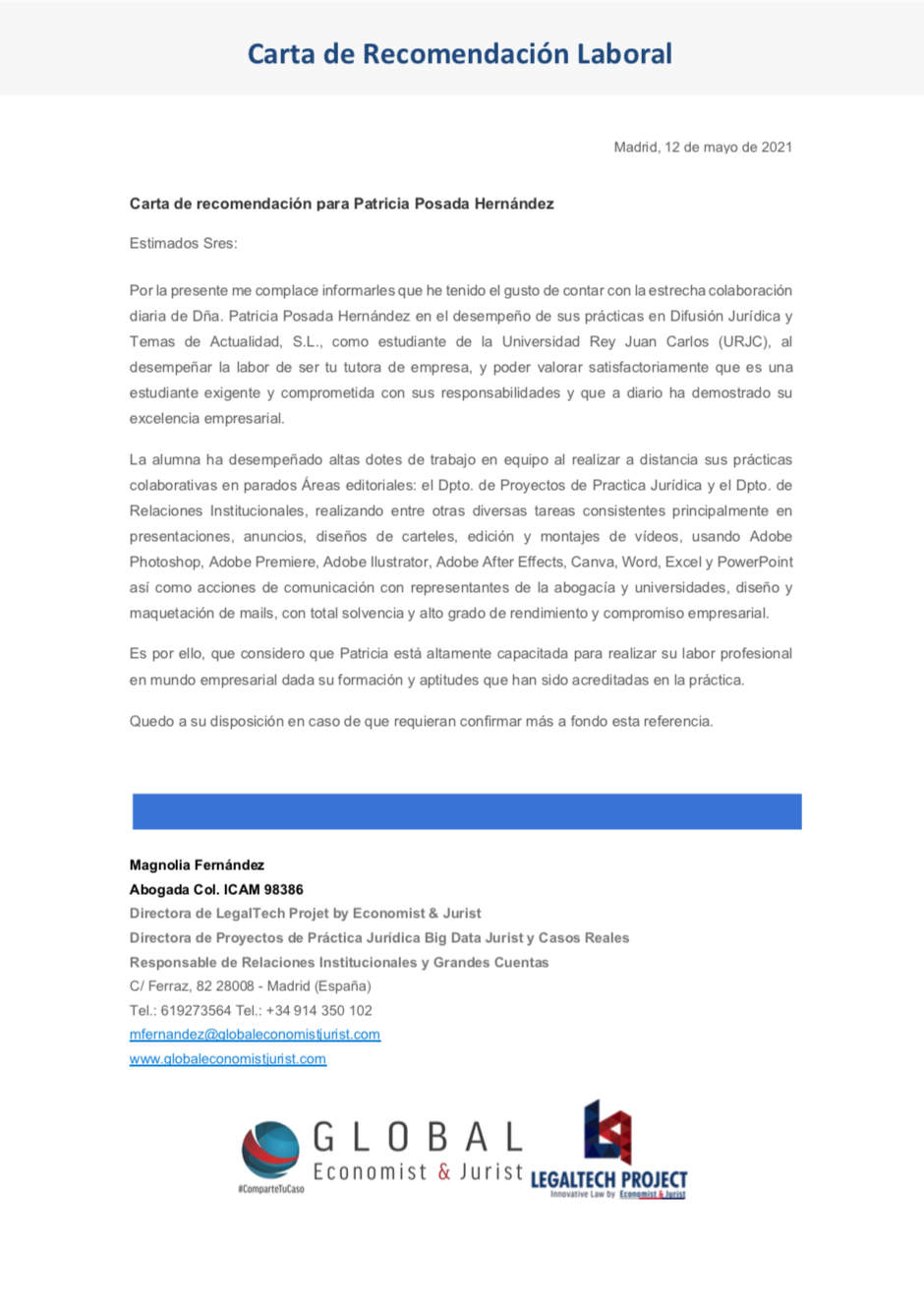 Carta de Recomendación Laboral

Madrid, 12 de mayo de 2021

Carta de recomendación para Patricia Posada Hernández

Estimados Sres:

Por la presente me complace informarles que he tenido el gusto de contar con la estrecha colaboración diaria de Dña. Patricia Posada Hernández en el desempeño de sus prácticas en Difusión Jurídica y Temas de Actualidad, S.L., como estudiante de la Universidad Rey Juan Carlos (URJC), al desempeñar la labor de ser tu tutora de empresa, y poder valorar satisfactoriamente que es una estudiante exigente y comprometida con sus responsabilidades y que a diario ha demostrado su excelencia empresarial.

La alumna ha desempeñado altas dotes de trabajo en equipo al realizar a distancia sus prácticas colaborativas en parados Áreas editoriales: el Dpto. de Proyectos de Practica Jurídica y el Dpto. de Relaciones Institucionales, realizando entre otras diversas tareas consistentes principalmente en presentaciones, anuncios, diseños de carteles, edición y montajes de vídeos, usando Adobe Photoshop, Adobe Premiere, Adobe Ilustrator, Adobe After Effects, Canva, Word, Excel y PowerPoint así como acciones de comunicación con representantes de la abogacía y universidades, diseño y maquetación de mails, con total solvencia y alto grado de rendimiento y compromiso empresarial.

Es por ello, que considero que Patricia está altamente capacitada para realizar su labor profesional en mundo empresarial dada su formación y aptitudes que han sido acreditadas en la práctica.

Quedo a su disposición en caso de que requieran confirmar más a fondo esta referencia.

Magnolia Fernández
Abogada Col. ICAM 98386
Directora de LegalTech Projet by Economist & Jurist
Directora de Proyectos de Práctica Jurídica Big Data Jurist y Casos Reales
Responsable de Relaciones Institucionales y Grandes Cuentas
C/ Ferraz, 82 28008 - Madrid (España)
Tel.: 619273564 Tel.: +34 914 350 102
mfernandez@globaleconomistjurist.com
www.globaleconomistjurist.com

GLOBAL Economist & Jurist
#ComparteTuCaso
LEGALTECH PROJECT
Innovative Law by Economist & Jurist